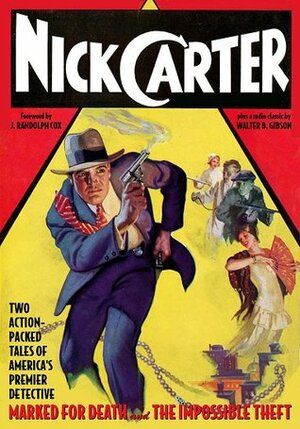 NICK CARTER

Foreword by J. RANDOLPH COX

plus a radio classic by WALTER B. GIBSON

TWO ACTION-PACKED TALES OF AMERICA'S PREMIER DETECTIVE

MARKED FOR DEATH and THE IMPOSSIBLE THEFT